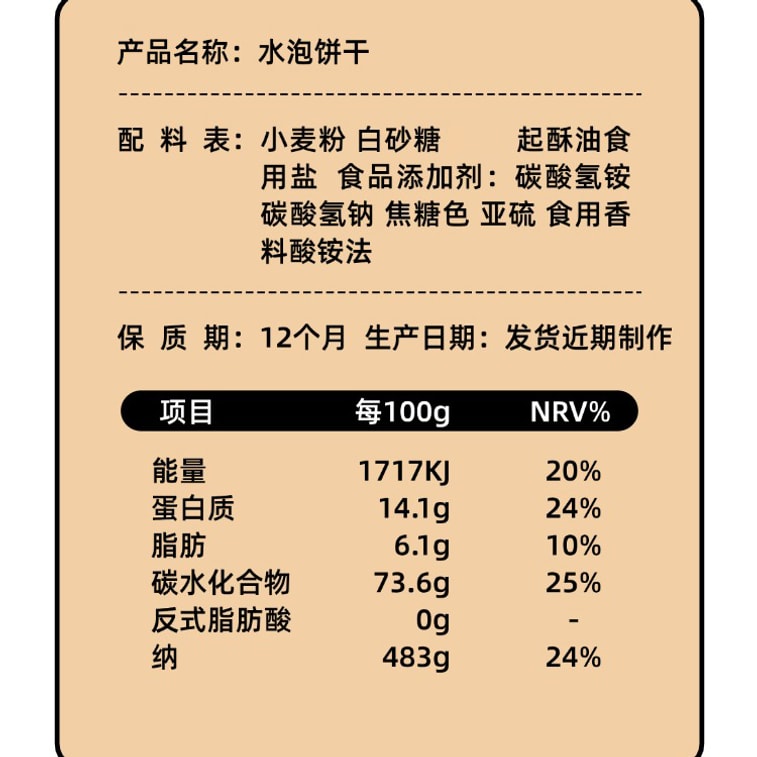 产品名称：水泡饼干

配 料 表：小麦粉 白砂糖 起酥油食用盐 食品添加剂：碳酸氢铵碳酸氢钠 焦糖色 亚硫 食用香料酸铵法

保 质 期：12个月 生产日期：发货近期制作

| 项目 | 每100g | NRV% |
|---|---|---|
| 能量 | 1717KJ | 20% |
| 蛋白质 | 14.1g | 24% |
| 脂肪 | 6.1g | 10% |
| 碳水化合物 | 73.6g | 25% |
| 反式脂肪酸 | 0g | - |
| 纳 | 483g | 24% |